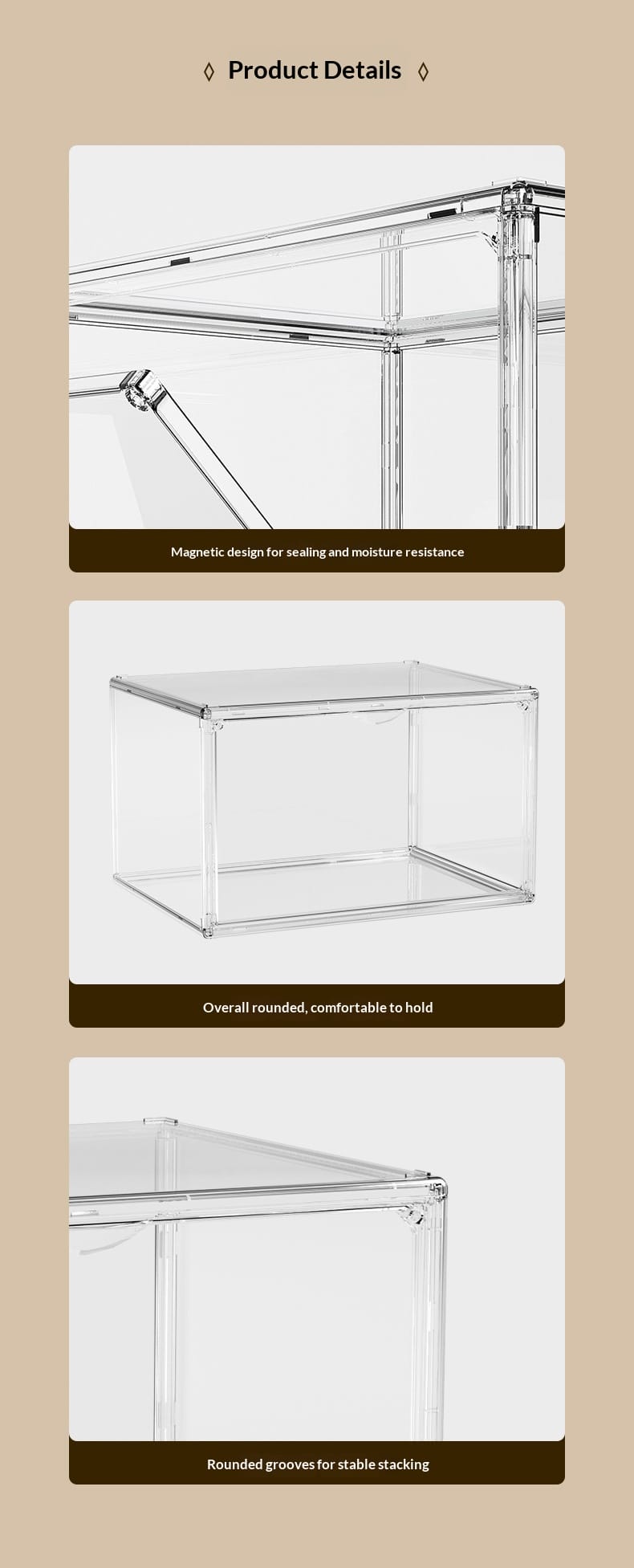 ◊ Product Details ◊

Magnetic design for sealing and moisture resistance

Overall rounded, comfortable to hold

Rounded grooves for stable stacking